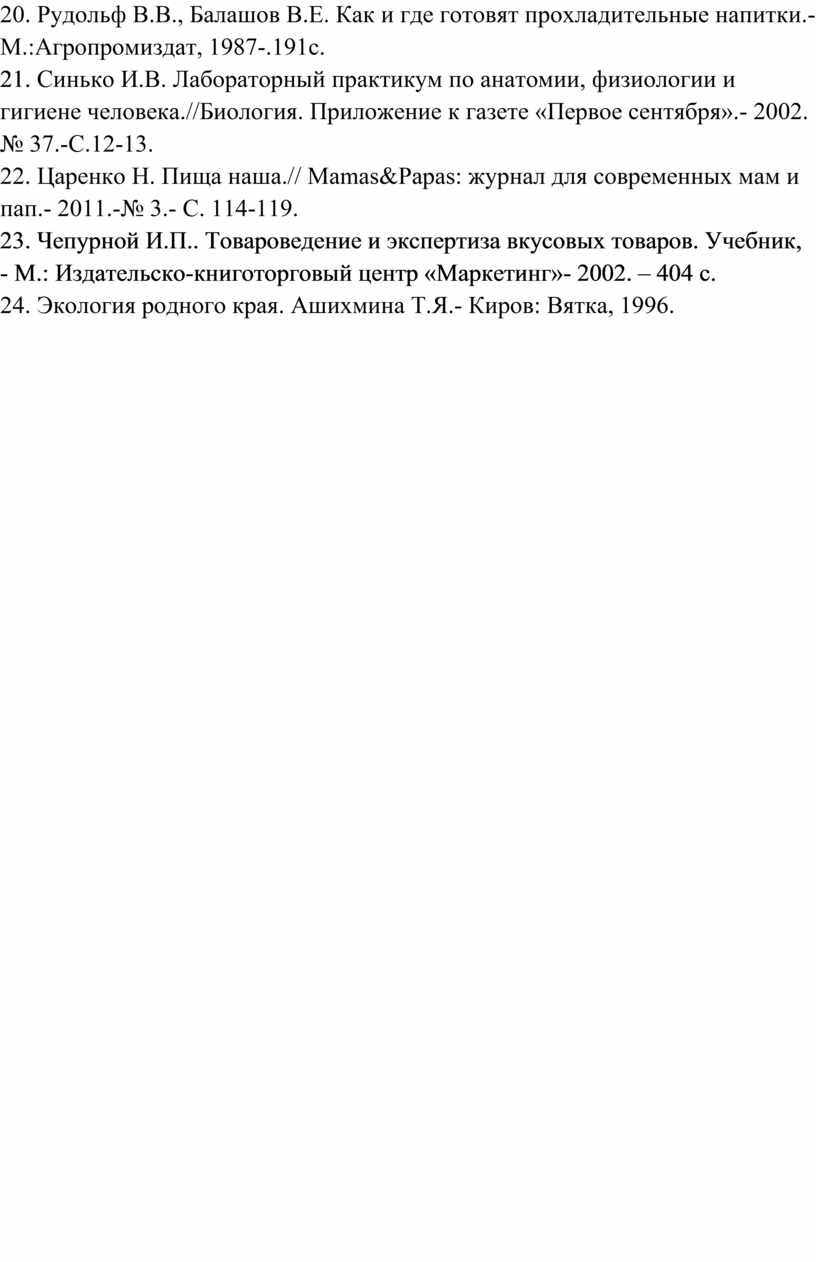 20. Рудольф В.В., Балашов В.Е. Как и где готовят прохладительные напитки.- М.:Агропромиздат, 1987-.191с.
21. Синько И.В. Лабораторный практикум по анатомии, физиологии и гигиене человека.//Биология. Приложение к газете «Первое сентября».- 2002. № 37.-С.12-13.
22. Царенко Н. Пища наша.// Mamas&Papas: журнал для современных мам и пап.- 2011.-№ 3.- С. 114-119.
23. Чепурной И.П.. Товароведение и экспертиза вкусовых товаров. Учебник, - М.: Издательско-книготорговый центр «Маркетинг»- 2002. – 404 с.
24. Экология родного края. Ашихмина Т.Я.- Киров: Вятка, 1996.